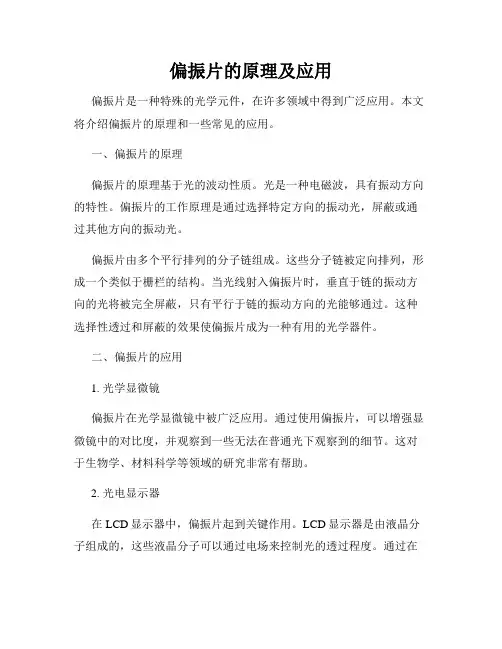 偏振片的原理及应用

偏振片是一种特殊的光学元件，在许多领域中得到广泛应用。本文将介绍偏振片的原理和一些常见的应用。

一、偏振片的原理

偏振片的原理基于光的波动性质。光是一种电磁波，具有振动方向的特性。偏振片的工作原理是通过选择特定方向的振动光，屏蔽或通过其他方向的振动光。

偏振片由多个平行排列的分子链组成。这些分子链被定向排列，形成一个类似于栅栏的结构。当光线射入偏振片时，垂直于链的振动方向的光将被完全屏蔽，只有平行于链的振动方向的光能够通过。这种选择性透过和屏蔽的效果使偏振片成为一种有用的光学器件。

二、偏振片的应用

1. 光学显微镜

偏振片在光学显微镜中被广泛应用。通过使用偏振片，可以增强显微镜中的对比度，并观察到一些无法在普通光下观察到的细节。这对于生物学、材料科学等领域的研究非常有帮助。

2. 光电显示器

在 LCD 显示器中，偏振片起到关键作用。LCD 显示器是由液晶分子组成的，这些液晶分子可以通过电场来控制光的透过程度。通过在